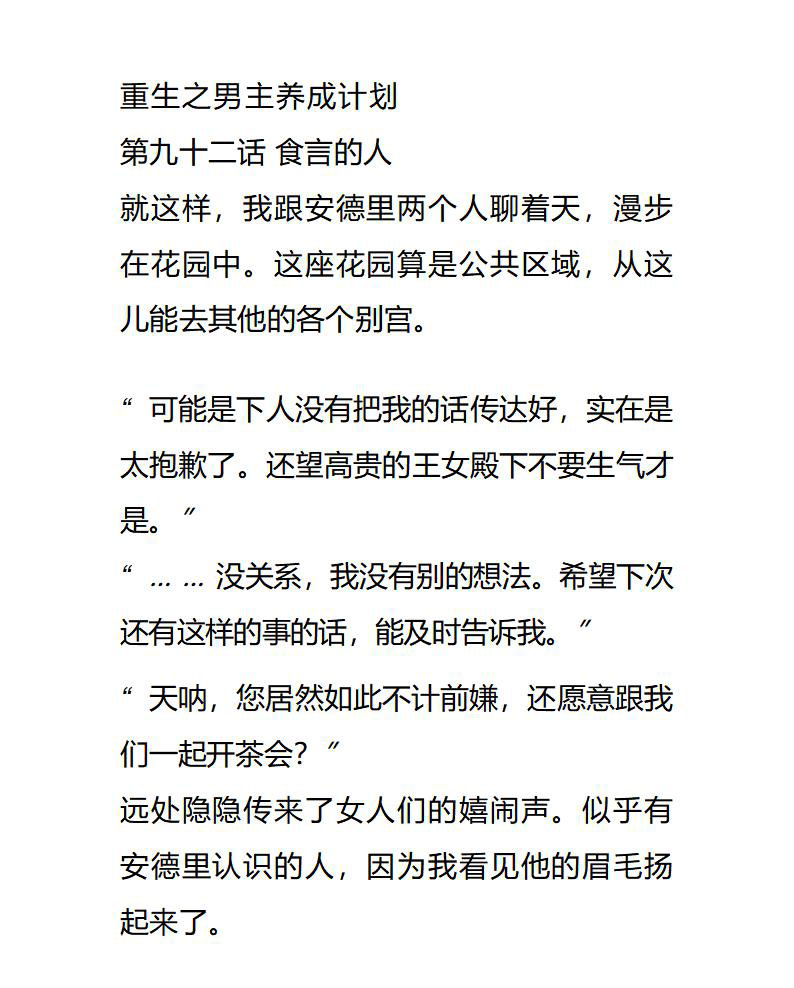 重生之男主养成计划
第九十二话 食言的人
就这样，我跟安德里两个人聊着天，漫步在花园中。这座花园算是公共区域，从这儿能去其他的各个别宫。

“ 可能是下人没有把我的话传达好，实在是太抱歉了。还望高贵的王女殿下不要生气才是。”
“ … … 没关系，我没有别的想法。希望下次还有这样的事的话，能及时告诉我。”
“ 天呐，您居然如此不计前嫌，还愿意跟我们一起开茶会？”
远处隐隐传来了女人们的嬉闹声。似乎有安德里认识的人，因为我看见他的眉毛扬起来了。